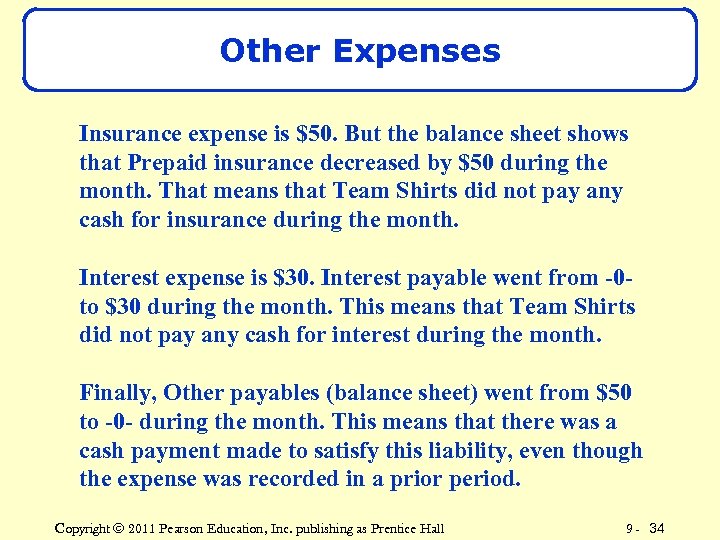 Other Expenses

Insurance expense is \$50. But the balance sheet shows that Prepaid insurance decreased by \$50 during the month. That means that Team Shirts did not pay any cash for insurance during the month.

Interest expense is \$30. Interest payable went from -0- to \$30 during the month. This means that Team Shirts did not pay any cash for interest during the month.

Finally, Other payables (balance sheet) went from \$50 to -0- during the month. This means that there was a cash payment made to satisfy this liability, even though the expense was recorded in a prior period.

Copyright © 2011 Pearson Education, Inc. publishing as Prentice Hall

9 - 34